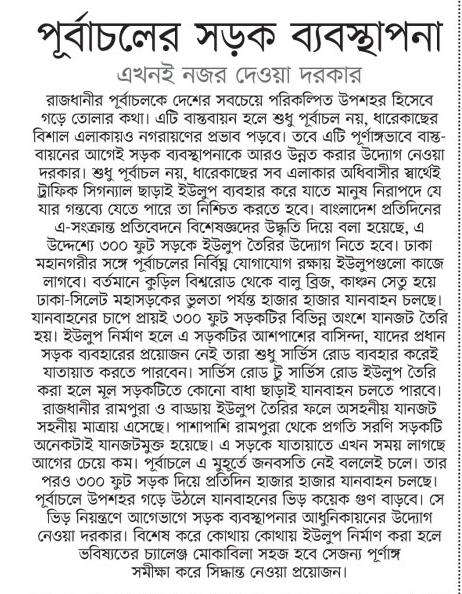 পূর্বাচলের সড়ক ব্যবস্থাপনা

এখনই নজর দেওয়া দরকার

রাজধানীর পূর্বাচলকে দেশের সবচেয়ে পরিকল্পিত উপশহর হিসেবে গড়ে তোলার কথা। এটি বাস্তবায়ন হলে শুধু পূর্বাচল নয়, ধারেকাছের বিশাল এলাকায়ও নগরায়ণের প্রভাব পড়বে। তবে এটি পূর্ণাঙ্গভাবে বাস্তবায়নের আগেই সড়ক ব্যবস্থাপনাকে আরও উন্নত করার উদ্যোগ নেওয়া দরকার। শুধু পূর্বাচল নয়, ধারেকাছের সব এলাকার অধিবাসীর স্বার্থেই ট্রাফিক সিগন্যাল ছাড়াই ইউলুপ ব্যবহার করে যাতে মানুষ নিরাপদে যে যার গন্তব্যে যেতে পারে তা নিশ্চিত করতে হবে। বাংলাদেশ প্রতিদিনের এ-সংক্রান্ত প্রতিবেদনে বিশেষজ্ঞদের উদ্ধৃতি দিয়ে বলা হয়েছে, এ উদ্দেশ্যে ৩০০ ফুট সড়কে ইউলুপ তৈরির উদ্যোগ নিতে হবে। ঢাকা মহানগরীর সঙ্গে পূর্বাচলের নির্বিঘ্ন যোগাযোগ রক্ষায় ইউলুপগুলো কাজে লাগবে। বর্তমানে কুড়িল বিশ্বরোড থেকে বালু ব্রিজ, কাঞ্চন সেতু হয়ে ঢাকা-সিলেট মহাসড়কের ভুলতা পর্যন্ত হাজার হাজার যানবাহন চলছে। যানবাহনের চাপে প্রায়ই ৩০০ ফুট সড়কটির বিভিন্ন অংশে যানজট তৈরি হয়। ইউলুপ নির্মাণ হলে এ সড়কটির আশপাশের বাসিন্দা, যাদের প্রধান সড়ক ব্যবহারের প্রয়োজন নেই তারা শুধু সার্ভিস রোড ব্যবহার করেই যাতায়াত করতে পারবেন। সার্ভিস রোড টু সার্ভিস রোড ইউলুপ তৈরি করা হলে মূল সড়কটিতে কোনো বাধা ছাড়াই যানবাহন চলতে পারবে। রাজধানীর রামপুরা ও বাড্ডায় ইউলুপ তৈরির ফলে অসহনীয় যানজট সহনীয় মাত্রায় এসেছে। পাশাপাশি রামপুরা থেকে প্রগতি সরণি সড়কটি অনেকটাই যানজটমুক্ত হয়েছে। এ সড়কে যাতায়াতে এখন সময় লাগছে আগের চেয়ে কম। পূর্বাচলে এ মুহূর্তে জনবসতি নেই বললেই চলে। তার পরও ৩০০ ফুট সড়ক দিয়ে প্রতিদিন হাজার হাজার যানবাহন চলছে। পূর্বাচলে উপশহর গড়ে উঠলে যানবাহনের ভিড় কয়েক গুণ বাড়বে। সে ভিড় নিয়ন্ত্রণে আগেভাগে সড়ক ব্যবস্থাপনার আধুনিকায়নের উদ্যোগ নেওয়া দরকার। বিশেষ করে কোথায় কোথায় ইউলুপ নির্মাণ করা হলে ভবিষ্যতের চ্যালেঞ্জ মোকাবিলা সহজ হবে সেজন্য পূর্ণাঙ্গ সমীক্ষা করে সিদ্ধান্ত নেওয়া প্রয়োজন।